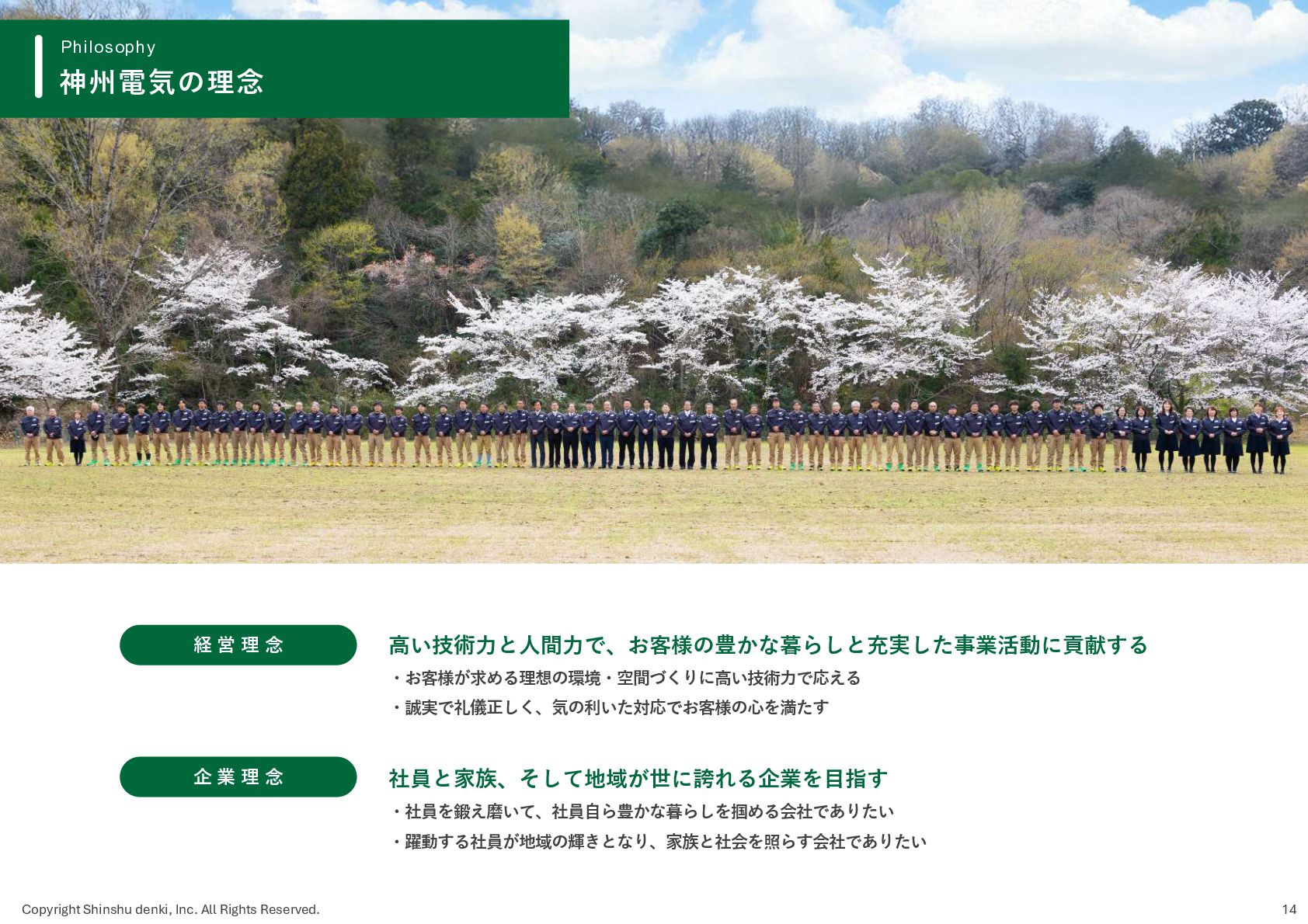 Philosophy
神州電気の理念

経営理念

高い技術力と人間力で、お客様の豊かな暮らしと充実した事業活動に貢献する

・お客様が求める理想の環境・空間づくりに高い技術力で応える
・誠実で礼儀正しく、気の利いた対応でお客様の心を満たす

企業理念

社員と家族、そして地域が世に誇れる企業を目指す

・社員を鍛え磨いて、社員自ら豊かな暮らしを掴める会社でありたい
・躍動する社員が地域の輝きとなり、家族と社会を照らす会社でありたい

Copyright Shinshu denki, Inc. All Rights Reserved.

14